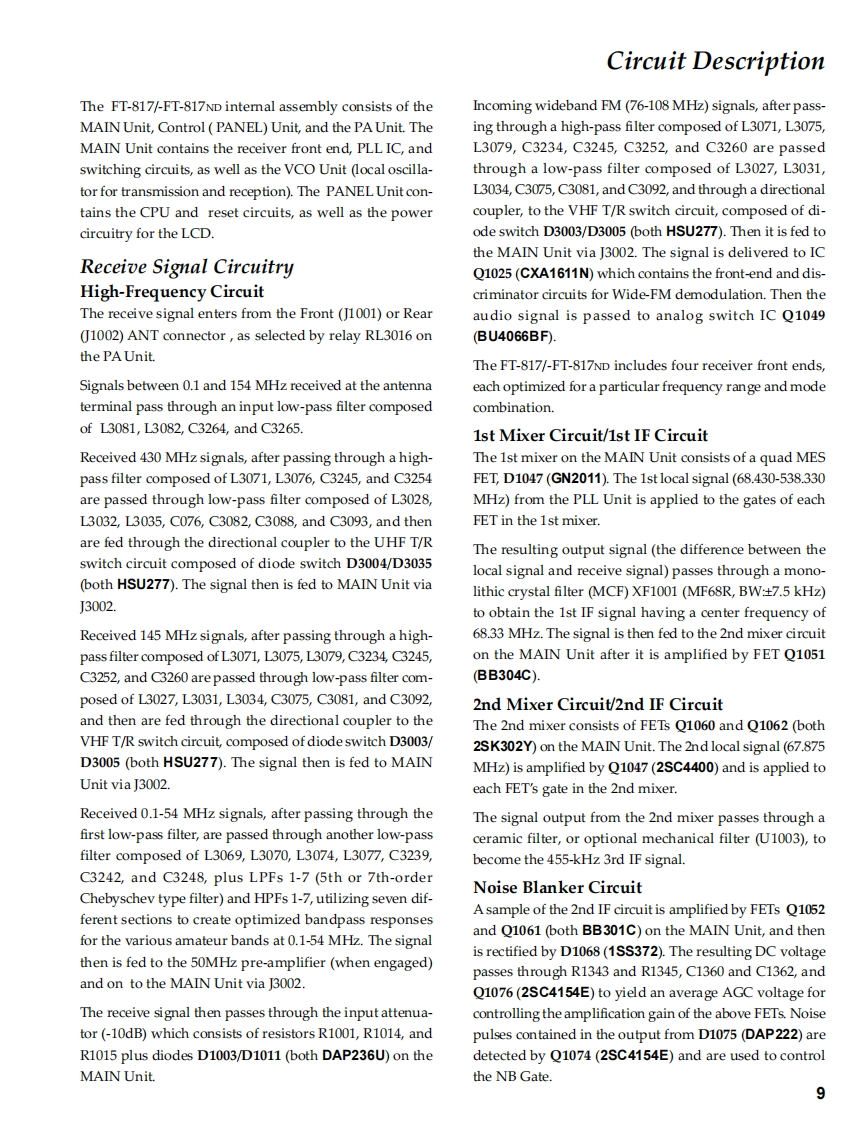 Circuit Description

The FT-817/-FT-817ND internal assembly consists of the MAIN Unit, Control ( PANEL) Unit, and the PA Unit. The MAIN Unit contains the receiver front end, PLL IC, and switching circuits, as well as the VCO Unit (local oscillator for transmission and reception). The PANEL Unit contains the CPU and reset circuits, as well as the power circuitry for the LCD.

Receive Signal Circuitry

High-Frequency Circuit

The receive signal enters from the Front (J1001) or Rear (J1002) ANT connector , as selected by relay RL3016 on the PA Unit.

Signals between 0.1 and 154 MHz received at the antenna terminal pass through an input low-pass filter composed of L3081, L3082, C3264, and C3265.

Received 430 MHz signals, after passing through a high-pass filter composed of L3071, L3076, C3245, and C3254 are passed through low-pass filter composed of L3028, L3032, L3035, C076, C3082, C3088, and C3093, and then are fed through the directional coupler to the UHF T/R switch circuit composed of diode switch D3004/D3035 (both HSU277). The signal then is fed to MAIN Unit via J3002.

Received 145 MHz signals, after passing through a high-pass filter composed of L3071, L3075, L3079, C3234, C3245, C3252, and C3260 are passed through low-pass filter composed of L3027, L3031, L3034, C3075, C3081, and C3092, and then are fed through the directional coupler to the VHF T/R switch circuit, composed of diode switch D3003/D3005 (both HSU277). The signal then is fed to MAIN Unit via J3002.

Received 0.1-54 MHz signals, after passing through the first low-pass filter, are passed through another low-pass filter composed of L3069, L3070, L3074, L3077, C3239, C3242, and C3248, plus LPFs 1-7 (5th or 7th-order Chebyschev type filter) and HPFs 1-7, utilizing seven different sections to create optimized bandpass responses for the various amateur bands at 0.1-54 MHz. The signal then is fed to the 50MHz pre-amplifier (when engaged) and on to the MAIN Unit via J3002.

The receive signal then passes through the input attenuator (-10dB) which consists of resistors R1001, R1014, and R1015 plus diodes D1003/D1011 (both DAP236U) on the MAIN Unit.

Incoming wideband FM (76-108 MHz) signals, after passing through a high-pass filter composed of L3071, L3075, L3079, C3234, C3245, C3252, and C3260 are passed through a low-pass filter composed of L3027, L3031, L3034, C3075, C3081, and C3092, and through a directional coupler, to the VHF T/R switch circuit, composed of diode switch D3003/D3005 (both HSU277). Then it is fed to the MAIN Unit via J3002. The signal is delivered to IC Q1025 (CXA1611N) which contains the front-end and discriminator circuits for Wide-FM demodulation. Then the audio signal is passed to analog switch IC Q1049 (BU4066BF).

The FT-817/-FT-817ND includes four receiver front ends, each optimized for a particular frequency range and mode combination.

1st Mixer Circuit/1st IF Circuit

The 1st mixer on the MAIN Unit consists of a quad MES FET, D1047 (GN2011). The 1st local signal (68.430-538.330 MHz) from the PLL Unit is applied to the gates of each FET in the 1st mixer.

The resulting output signal (the difference between the local signal and receive signal) passes through a monolithic crystal filter (MCF) XF1001 (MF68R, BW:±7.5 kHz) to obtain the 1st IF signal having a center frequency of 68.33 MHz. The signal is then fed to the 2nd mixer circuit on the MAIN Unit after it is amplified by FET Q1051 (BB304C).

2nd Mixer Circuit/2nd IF Circuit

The 2nd mixer consists of FETs Q1060 and Q1062 (both 2SK302Y) on the MAIN Unit. The 2nd local signal (67.875 MHz) is amplified by Q1047 (2SC4400) and is applied to each FET's gate in the 2nd mixer.

The signal output from the 2nd mixer passes through a ceramic filter, or optional mechanical filter (U1003), to become the 455-kHz 3rd IF signal.

Noise Blanker Circuit

A sample of the 2nd IF circuit is amplified by FETs Q1052 and Q1061 (both BB301C) on the MAIN Unit, and then is rectified by D1068 (1SS372). The resulting DC voltage passes through R1343 and R1345, C1360 and C1362, and Q1076 (2SC4154E) to yield an average AGC voltage for controlling the amplification gain of the above FETs. Noise pulses contained in the output from D1075 (DAP222) are detected by Q1074 (2SC4154E) and are used to control the NB Gate.

9